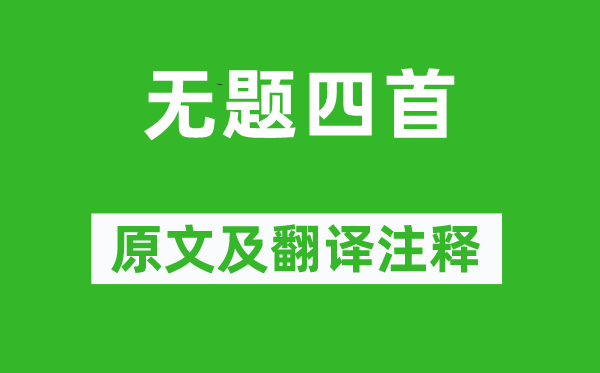 无题四首

原文及翻译注释